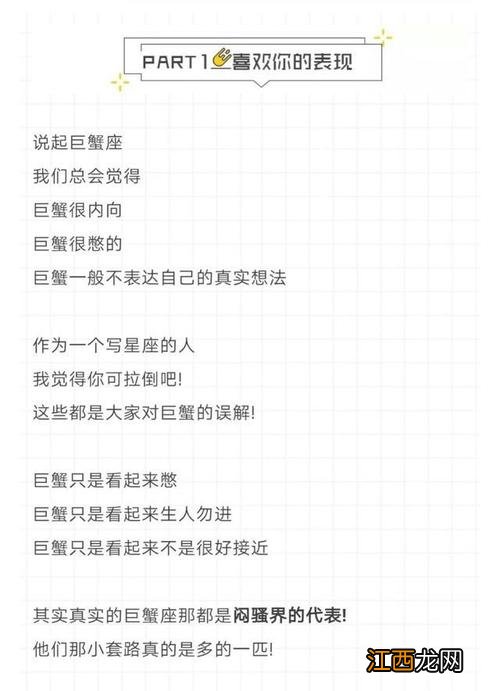 PART 1 喜欢你的表现

说起巨蟹座
我们总会觉得
巨蟹很内向
巨蟹很憋的
巨蟹一般不表达自己的真实想法

作为一个写星座的人
我觉得你可拉倒吧!
这些都是大家对巨蟹的误解!

巨蟹只是看起来憋
巨蟹只是看起来生人勿进
巨蟹只是看起来不是很好接近

其实真实的巨蟹座那都是闷骚界的代表!
他们那小套路真的是多的一匹!

江西龙网